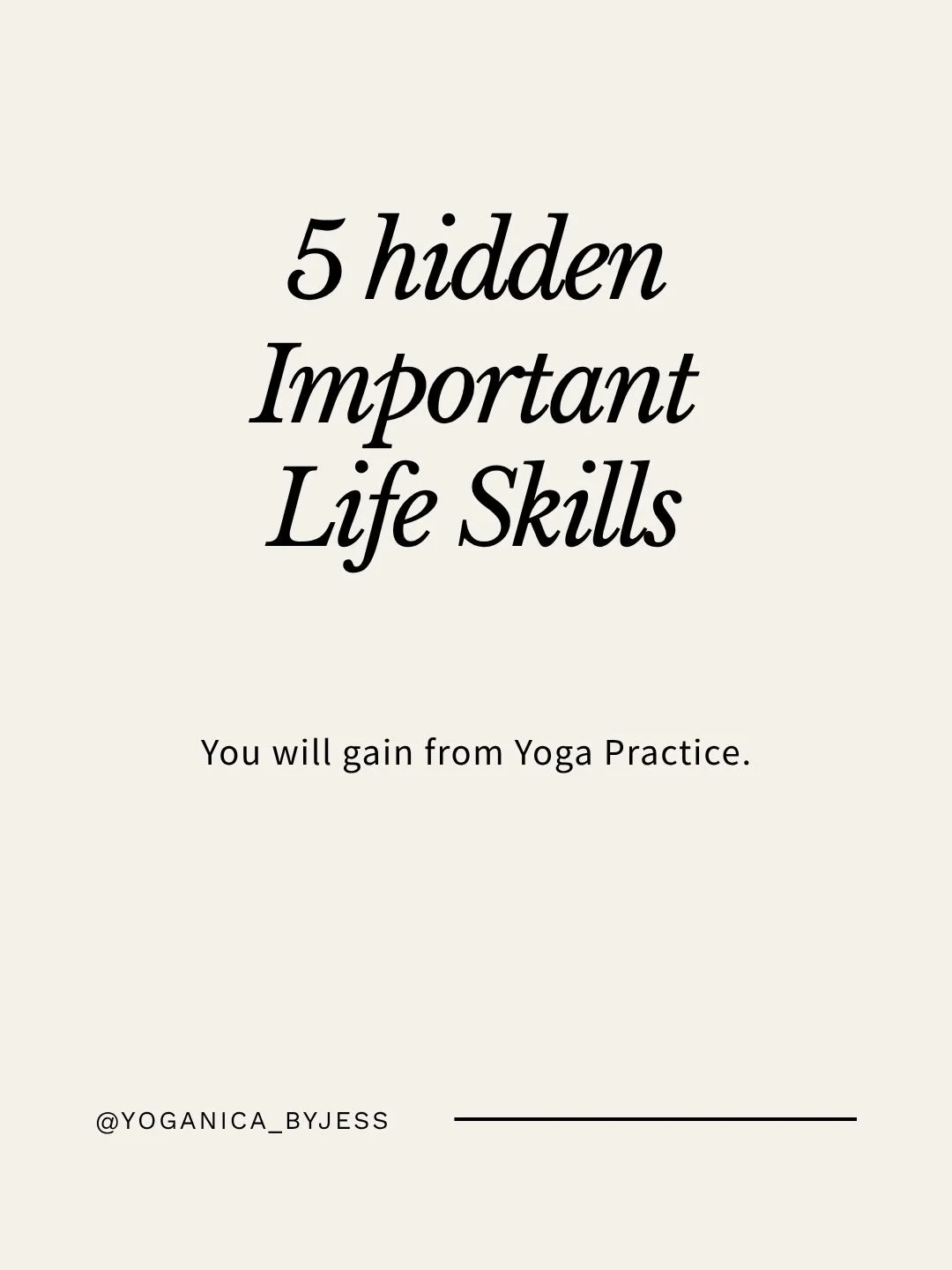 5 hidden Important Life Skills

You will gain from Yoga Practice.

@YOGANICA_BYJESS